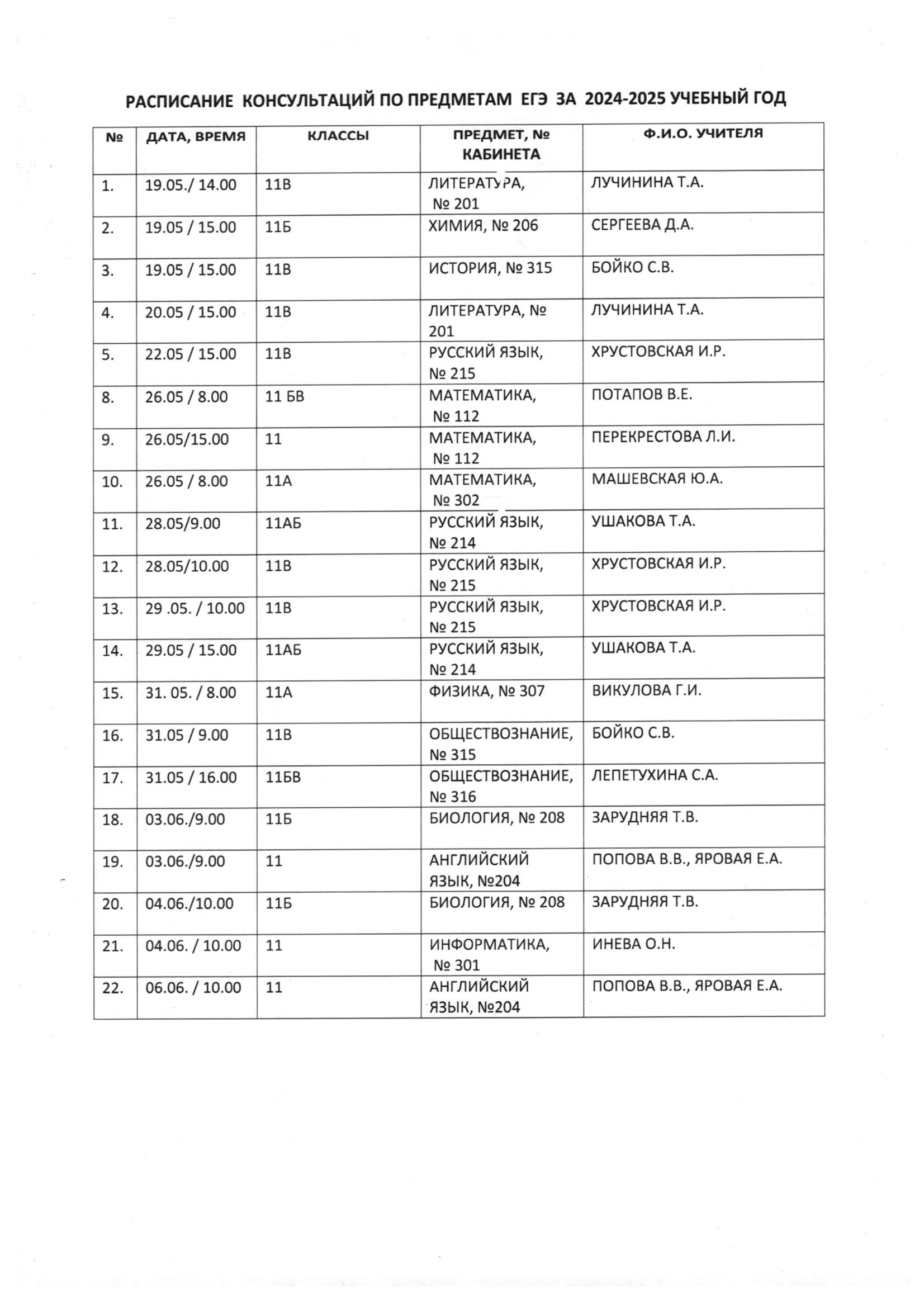 РАСПИСАНИЕ КОНСУЛЬТАЦИЙ ПО ПРЕДМЕТАМ ЕГЭ ЗА 2024-2025 УЧЕБНЫЙ ГОД

| № | ДАТА, ВРЕМЯ | КЛАССЫ | ПРЕДМЕТ, № КАБИНЕТА | Ф.И.О. УЧИТЕЛЯ |
|---|---|---|---|---|
| 1. | 19.05./ 14.00 | 11В | ЛИТЕРАТУРА, № 201 | ЛУЧИНИНА Т.А. |
| 2. | 19.05 / 15.00 | 11Б | ХИМИЯ, № 206 | СЕРГЕЕВА Д.А. |
| 3. | 19.05 / 15.00 | 11В | ИСТОРИЯ, № 315 | БОЙКО С.В. |
| 4. | 20.05 / 15.00 | 11В | ЛИТЕРАТУРА, № 201 | ЛУЧИНИНА Т.А. |
| 5. | 22.05 / 15.00 | 11В | РУССКИЙ ЯЗЫК, № 215 | ХРУСТОВСКАЯ И.Р. |
| 8. | 26.05 / 8.00 | 11 БВ | МАТЕМАТИКА, № 112 | ПОТАПОВ В.Е. |
| 9. | 26.05/15.00 | 11 | МАТЕМАТИКА, № 112 | ПЕРЕКРЕСТОВА Л.И. |
| 10. | 26.05 / 8.00 | 11А | МАТЕМАТИКА, № 302 | МАШЕВСКАЯ Ю.А. |
| 11. | 28.05/9.00 | 11АБ | РУССКИЙ ЯЗЫК, № 214 | УШАКОВА Т.А. |
| 12. | 28.05/10.00 | 11В | РУССКИЙ ЯЗЫК, № 215 | ХРУСТОВСКАЯ И.Р. |
| 13. | 29 .05. / 10.00 | 11В | РУССКИЙ ЯЗЫК, № 215 | ХРУСТОВСКАЯ И.Р. |
| 14. | 29.05 / 15.00 | 11АБ | РУССКИЙ ЯЗЫК, № 214 | УШАКОВА Т.А. |
| 15. | 31. 05. / 8.00 | 11А | ФИЗИКА, № 307 | ВИКУЛОВА Г.И. |
| 16. | 31.05 / 9.00 | 11В | ОБЩЕСТВОЗНАНИЕ, № 315 | БОЙКО С.В. |
| 17. | 31.05 / 16.00 | 11БВ | ОБЩЕСТВОЗНАНИЕ, № 316 | ЛЕПЕТУХИНА С.А. |
| 18. | 03.06./9.00 | 11Б | БИОЛОГИЯ, № 208 | ЗАРУДНЯЯ Т.В. |
| 19. | 03.06./9.00 | 11 | АНГЛИЙСКИЙ ЯЗЫК, №204 | ПОПОВА В.В., ЯРОВАЯ Е.А. |
| 20. | 04.06./10.00 | 11Б | БИОЛОГИЯ, № 208 | ЗАРУДНЯЯ Т.В. |
| 21. | 04.06. / 10.00 | 11 | ИНФОРМАТИКА, № 301 | ИНЕВА О.Н. |
| 22. | 06.06. / 10.00 | 11 | АНГЛИЙСКИЙ ЯЗЫК, №204 | ПОПОВА В.В., ЯРОВАЯ Е.А. |